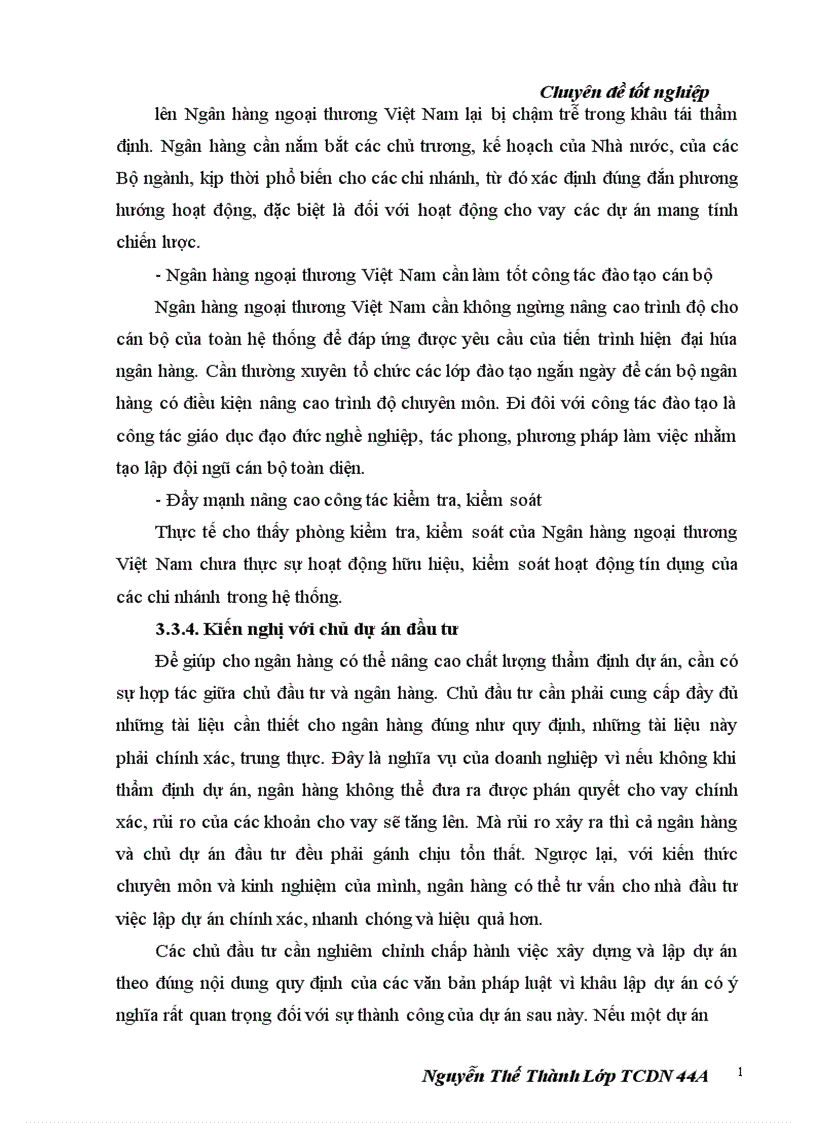 Chuyên đề tốt nghiệp

lên Ngân hàng ngoại thương Việt Nam lại bị chậm trễ trong khâu tái thẩm định. Ngân hàng cần nắm bắt các chủ trương, kế hoạch của Nhà nước, của các Bộ ngành, kịp thời phổ biến cho các chi nhánh, từ đó xác định đúng đắn phương hướng hoạt động, đặc biệt là đối với hoạt động cho vay các dự án mang tính chiến lược.

- Ngân hàng ngoại thương Việt Nam cần làm tốt công tác đào tạo cán bộ

Ngân hàng ngoại thương Việt Nam cần không ngừng nâng cao trình độ cho cán bộ của toàn hệ thống để đáp ứng được yêu cầu của tiến trình hiện đại húa ngân hàng. Cần thường xuyên tổ chức các lớp đào tạo ngắn ngày để cán bộ ngân hàng có điều kiện nâng cao trình độ chuyên môn. Đi đôi với công tác đào tạo là công tác giáo dục đạo đức nghề nghiệp, tác phong, phương pháp làm việc nhằm tạo lập đội ngũ cán bộ toàn diện.

- Đẩy mạnh nâng cao công tác kiểm tra, kiểm soát

Thực tế cho thấy phòng kiểm tra, kiểm soát của Ngân hàng ngoại thương Việt Nam chưa thực sự hoạt động hữu hiệu, kiểm soát hoạt động tín dụng của các chi nhánh trong hệ thống.

3.3.4. Kiến nghị với chủ dự án đầu tư

Để giúp cho ngân hàng có thể nâng cao chất lượng thẩm định dự án, cần có sự hợp tác giữa chủ đầu tư và ngân hàng. Chủ đầu tư cần phải cung cấp đầy đủ những tài liệu cần thiết cho ngân hàng đúng như quy định, những tài liệu này phải chính xác, trung thực. Đây là nghĩa vụ của doanh nghiệp vì nếu không khi thẩm định dự án, ngân hàng không thể đưa ra được phán quyết cho vay chính xác, rủi ro của các khoản cho vay sẽ tăng lên. Mà rủi ro xảy ra thì cả ngân hàng và chủ dự án đầu tư đều phải gánh chịu tổn thất. Ngược lại, với kiến thức chuyên môn và kinh nghiệm của mình, ngân hàng có thể tư vấn cho nhà đầu tư việc lập dự án chính xác, nhanh chóng và hiệu quả hơn.

Các chủ đầu tư cần nghiêm chỉnh chấp hành việc xây dựng và lập dự án theo đúng nội dung quy định của các văn bản pháp luật vì khâu lập dự án có ý nghĩa rất quan trọng đối với sự thành công của dự án sau này. Nếu một dự án

Nguyễn Thế Thành Lớp TCDN 44A 1